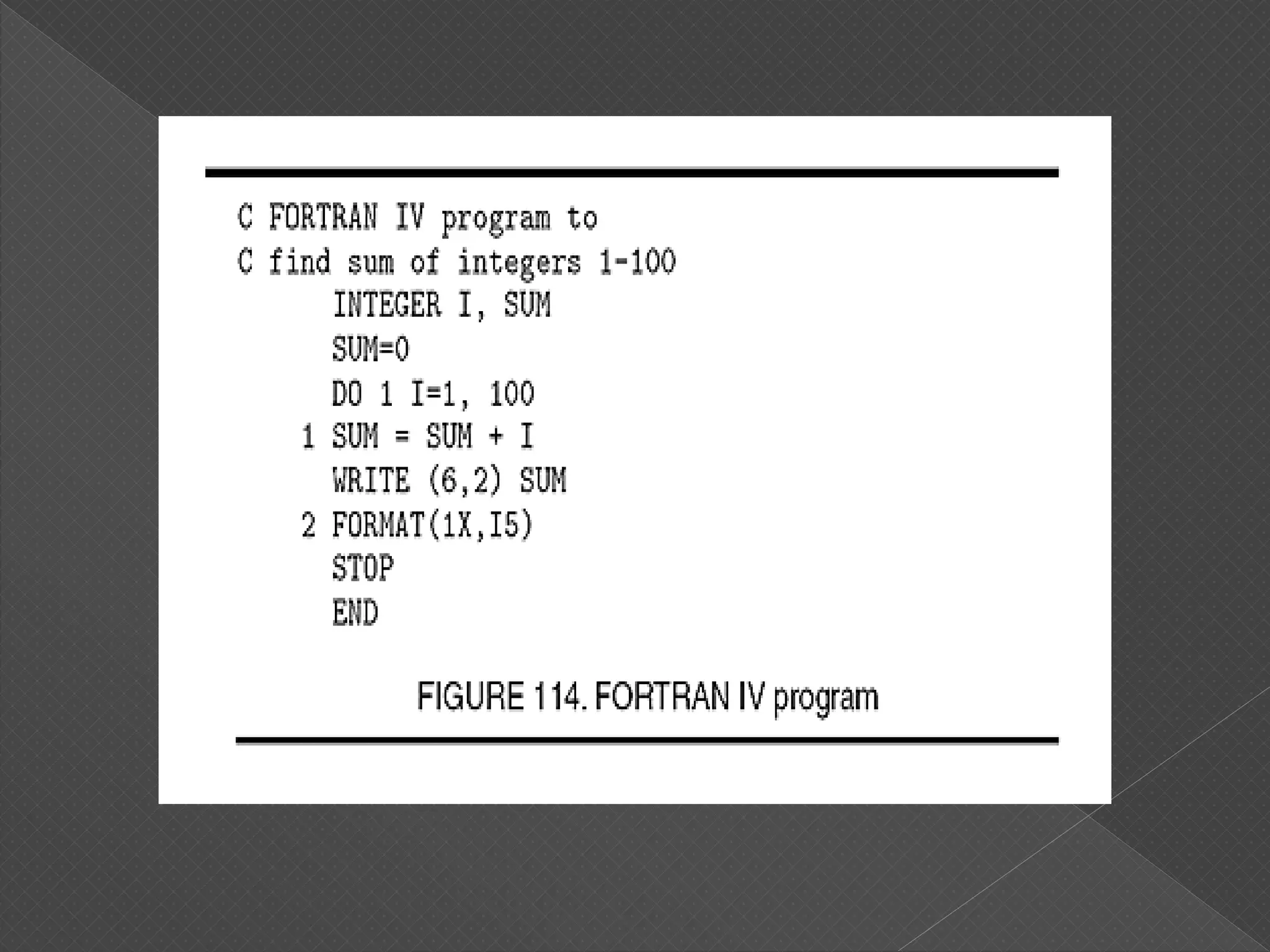 C FORTRAN IV program to
C find sum of integers 1-100
      INTEGER I, SUM
      SUM=0
      DO 1 I=1, 100
    1 SUM = SUM + I
      WRITE (6,2) SUM
    2 FORMAT(1X,I5)
      STOP
      END

FIGURE 114. FORTRAN IV program